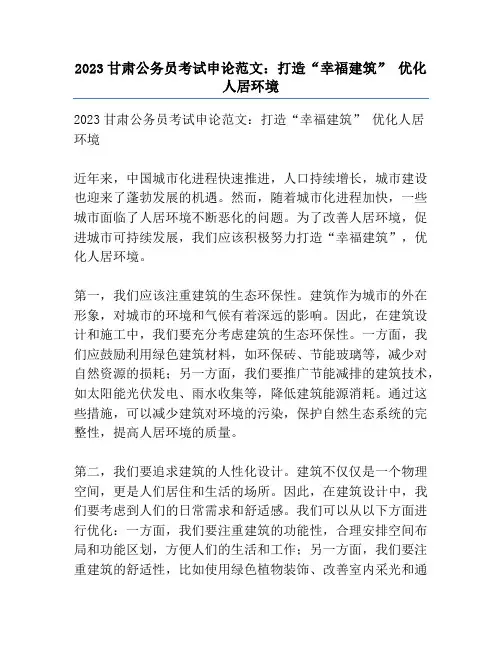 2023 甘肃公务员考试申论范文：打造“幸福建筑” 优化人居环境

2023 甘肃公务员考试申论范文：打造“幸福建筑” 优化人居环境

近年来，中国城市化进程快速推进，人口持续增长，城市建设也迎来了蓬勃发展的机遇。然而，随着城市化进程加快，一些城市面临了人居环境不断恶化的问题。为了改善人居环境，促进城市可持续发展，我们应该积极努力打造“幸福建筑”，优化人居环境。

第一，我们应该注重建筑的生态环保性。建筑作为城市的外在形象，对城市的环境和气候有着深远的影响。因此，在建筑设计和施工中，我们要充分考虑建筑的生态环保性。一方面，我们应鼓励利用绿色建筑材料，如环保砖、节能玻璃等，减少对自然资源的损耗；另一方面，我们要推广节能减排的建筑技术，如太阳能光伏发电、雨水收集等，降低建筑能源消耗。通过这些措施，可以减少建筑对环境的污染，保护自然生态系统的完整性，提高人居环境的质量。

第二，我们要追求建筑的人性化设计。建筑不仅仅是一个物理空间，更是人们居住和生活的场所。因此，在建筑设计中，我们要考虑到人们的日常需求和舒适感。我们可以从以下方面进行优化：一方面，我们要注重建筑的功能性，合理安排空间布局和功能区划，方便人们的生活和工作；另一方面，我们要注重建筑的舒适性，比如使用绿色植物装饰、改善室内采光和通